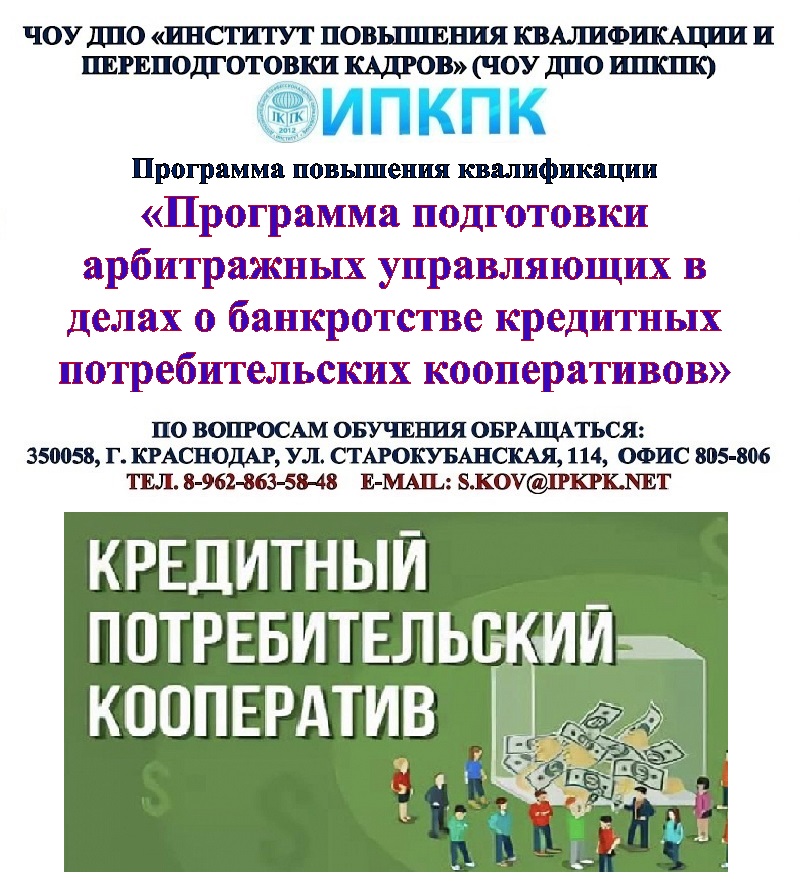 ЧОУ ДПО «ИНСТИТУТ ПОВЫШЕНИЯ КВАЛИФИКАЦИИ И ПЕРЕПОДГОТОВКИ КАДРОВ» (ЧОУ ДПО ИПКПК)

ИПКПК

Программа повышения квалификации

«Программа подготовки арбитражных управляющих в делах о банкротстве кредитных потребительских кооперативов»

ПО ВОПРОСАМ ОБУЧЕНИЯ ОБРАЩАТЬСЯ:
350058, Г. КРАСНОДАР, УЛ. СТАРОКУБАНСКАЯ, 114, ОФИС 805-806
ТЕЛ. 8-962-863-58-48 E-MAIL: S.KOV@IPKPK.NET

КРЕДИТНЫЙ
ПОТРЕБИТЕЛЬСКИЙ
КООПЕРАТИВ